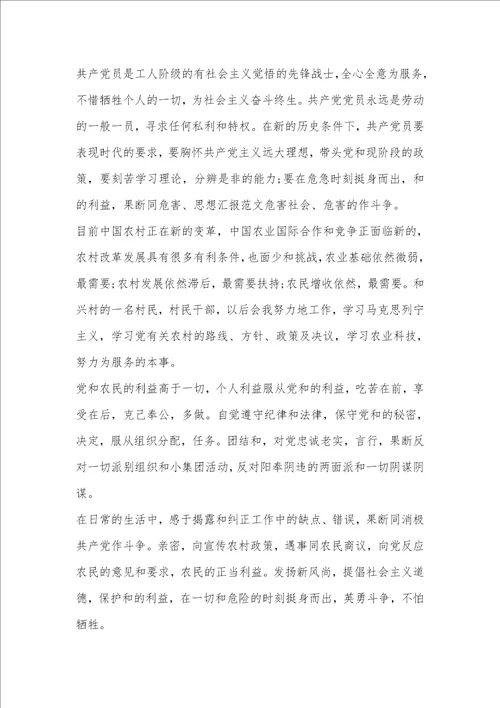 共产党员是工人阶级的有社会主义觉悟的先锋战士，全心全意为服务，不惜牺牲个人的一切，为社会主义奋斗终生。共产党党员永远是劳动的一般一员，寻求任何私利和特权。在新的历史条件下，共产党员要表现时代的要求，要胸怀共产党主义远大理想，带头党和现阶段的政策，要刻苦学习理论，分辨是非的能力；要在危急时刻挺身而出，和的利益，果断同危害、思想汇报范文危害社会、危害的作斗争。

目前中国农村正在新的变革，中国农业国际合作和竞争正面临新的，农村改革发展具有很多有利条件，也面少和挑战，农业基础依然微弱，最需要；农村发展依然滞后，最需要扶持；农民增收依然，最需要。和兴村的一名村民，村民干部，以后会我努力地工作，学习马克思列宁主义，学习党有关农村的路线、方针、政策及决议，学习农业科技，努力为服务的本事。

党和农民的利益高于一切，个人利益服从党和的利益，吃苦在前，享受在后，克己奉公，多做。自觉遵守纪律和法律，保守党和的秘密，决定，服从组织分配，任务。团结和，对党忠诚老实，言行，果断反对一切派别组织和小集团活动，反对阳奉阴违的两面派和一切阴谋阴谋。

在日常的生活中，感于揭露和纠正工作中的缺点、错误，果断同消极共产党作斗争。亲密，向宣传农村政策，遇事同农民商议，向党反应农民的意见和要求，农民的正当利益。发扬新风尚，提倡社会主义道德，保护和的利益，在一切和危险的时刻挺身而出，英勇斗争，不怕牺牲。